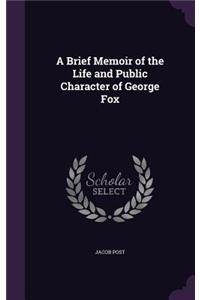 A Brief Memoir of the Life and Public Character of George Fox

Scholar SELECT

JACOB POST